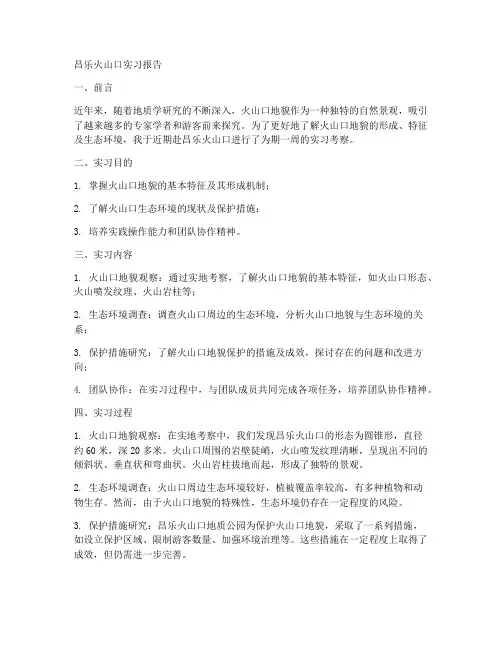 昌乐火山口实习报告

一、前言

近年来，随着地质学研究的不断深入，火山口地貌作为一种独特的自然景观，吸引了越来越多的专家学者和游客前来探究。为了更好地了解火山口地貌的形成、特征及生态环境，我于近期赴昌乐火山口进行了为期一周的实习考察。

二、实习目的

1. 掌握火山口地貌的基本特征及其形成机制；

2. 了解火山口生态环境的现状及保护措施；

3. 培养实践操作能力和团队协作精神。

三、实习内容

1. 火山口地貌观察：通过实地考察，了解火山口地貌的基本特征，如火山口形态、火山喷发纹理、火山岩柱等；

2. 生态环境调查：调查火山口周边的生态环境，分析火山口地貌与生态环境的关系；

3. 保护措施研究：了解火山口地貌保护的措施及成效，探讨存在的问题和改进方向；

4. 团队协作：在实习过程中，与团队成员共同完成各项任务，培养团队协作精神。

四、实习过程

1. 火山口地貌观察：在实地考察中，我们发现昌乐火山口的形态为圆锥形，直径约60米，深20多米。火山口周围的岩壁陡峭，火山喷发纹理清晰，呈现出不同的倾斜状、垂直状和弯曲状。火山岩柱拔地而起，形成了独特的景观。

2. 生态环境调查：火山口周边生态环境较好，植被覆盖率较高，有多种植物和动物生存。然而，由于火山口地貌的特殊性，生态环境仍存在一定程度的风险。

3. 保护措施研究：昌乐火山口地质公园为保护火山口地貌，采取了一系列措施，如设立保护区域、限制游客数量、加强环境治理等。这些措施在一定程度上取得了成效，但仍需进一步完善。